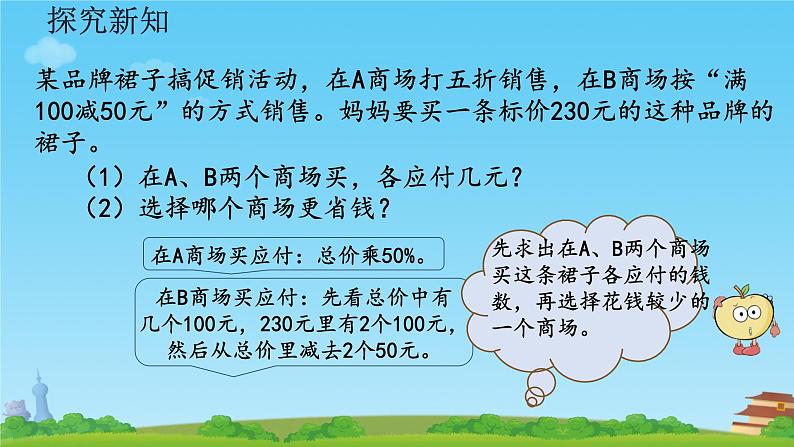 探究新知

某品牌裙子搞促销活动，在A商场打五折销售，在B商场按“满100减50元”的方式销售。妈妈要买一条标价230元的这种品牌的裙子。

（1）在A、B两个商场买，各应付几元？
（2）选择哪个商场更省钱？

在A商场买应付：总价乘50%。

在B商场买应付：先看总价中有几个100元，230元里有2个100元，然后从总价里减去2个50元。

先求出在A、B两个商场买这条裙子各应付的钱数，再选择花钱较少的一个商场。